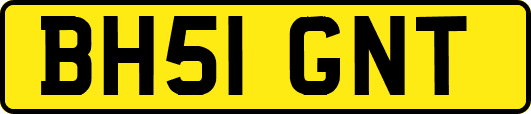 BH51 GNT